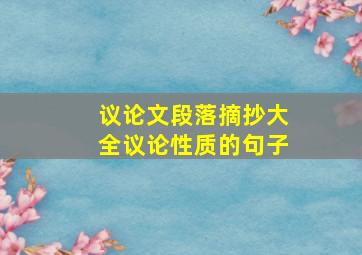 议论文段落摘抄大全议论性质的句子